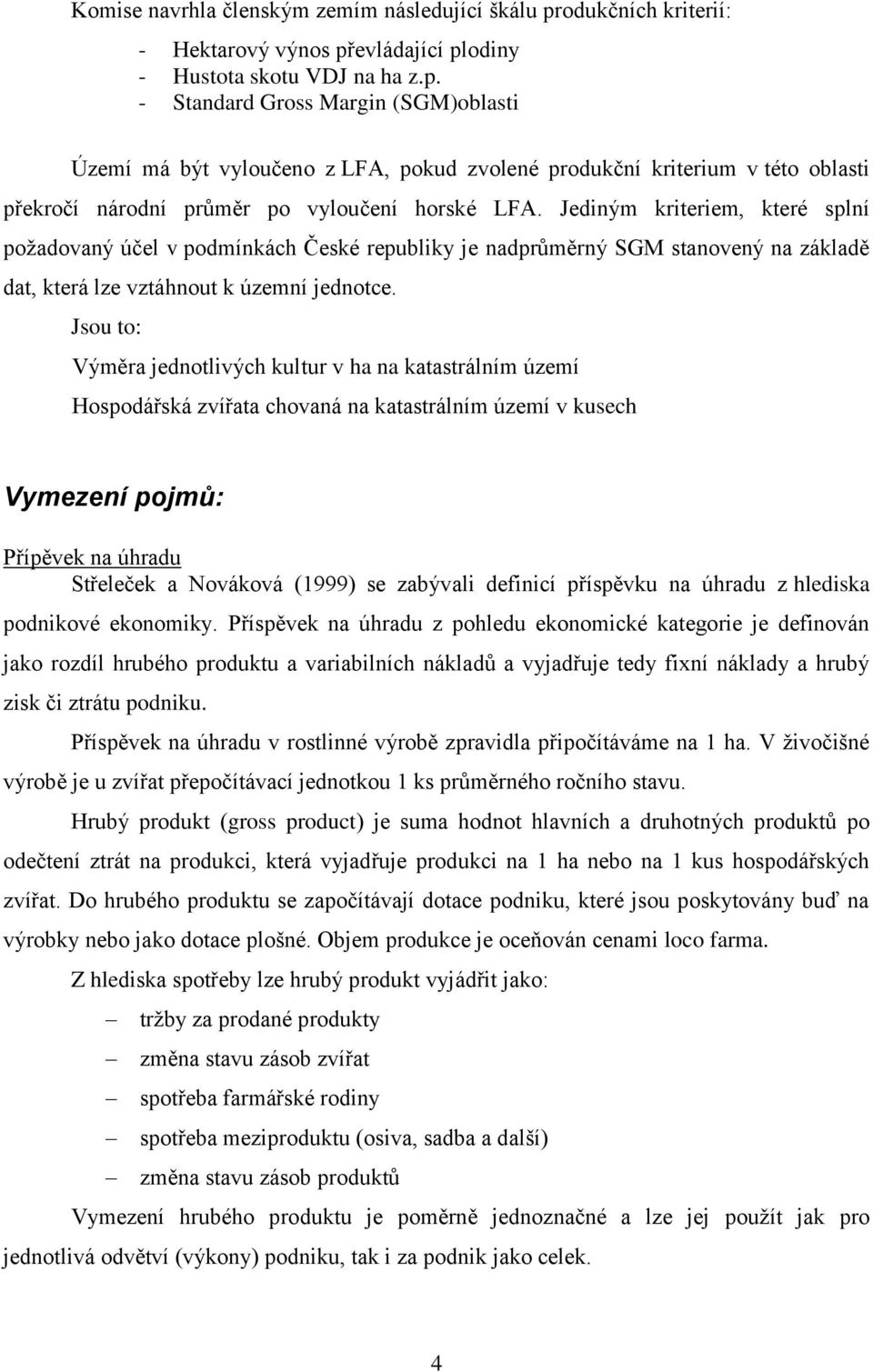 Komise navrhla členským zemím následující škálu produkčních kriterií:

- Hektarový výnos převládající plodiny
- Hustota skotu VDJ na ha z.p.
- Standard Gross Margin (SGM)oblasti

Území má být vyloučeno z LFA, pokud zvolené produkční kriterium v této oblasti překročí národní průměr po vyloučení horské LFA. Jediným kriteriem, které splní požadovaný účel v podmínkách České republiky je nadprůměrný SGM stanovený na základě dat, která lze vztáhnout k územní jednotce.

Jsou to:

Výměra jednotlivých kultur v ha na katastrálním území

Hospodářská zvířata chovaná na katastrálním území v kusech

Vymezení pojmů:

Přípěvek na úhradu

Střeleček a Nováková (1999) se zabývali definicí příspěvku na úhradu z hlediska podnikové ekonomiky. Příspěvek na úhradu z pohledu ekonomické kategorie je definován jako rozdíl hrubého produktu a variabilních nákladů a vyjadřuje tedy fixní náklady a hrubý zisk či ztrátu podniku.

Příspěvek na úhradu v rostlinné výrobě zpravidla připočítáváme na 1 ha. V živočišné výrobě je u zvířat přepočítávací jednotkou 1 ks průměrného ročního stavu.

Hrubý produkt (gross product) je suma hodnot hlavních a druhotných produktů po odečtení ztrát na produkci, která vyjadřuje produkci na 1 ha nebo na 1 kus hospodářských zvířat. Do hrubého produktu se započítávají dotace podniku, které jsou poskytovány buď na výrobky nebo jako dotace plošné. Objem produkce je oceňován cenami loco farma.

Z hlediska spotřeby lze hrubý produkt vyjádřit jako:

– tržby za prodané produkty
– změna stavu zásob zvířat
– spotřeba farmářské rodiny
– spotřeba meziproduktu (osiva, sadba a další)
– změna stavu zásob produktů

Vymezení hrubého produktu je poměrně jednoznačné a lze jej použít jak pro jednotlivá odvětví (výkony) podniku, tak i za podnik jako celek.

4